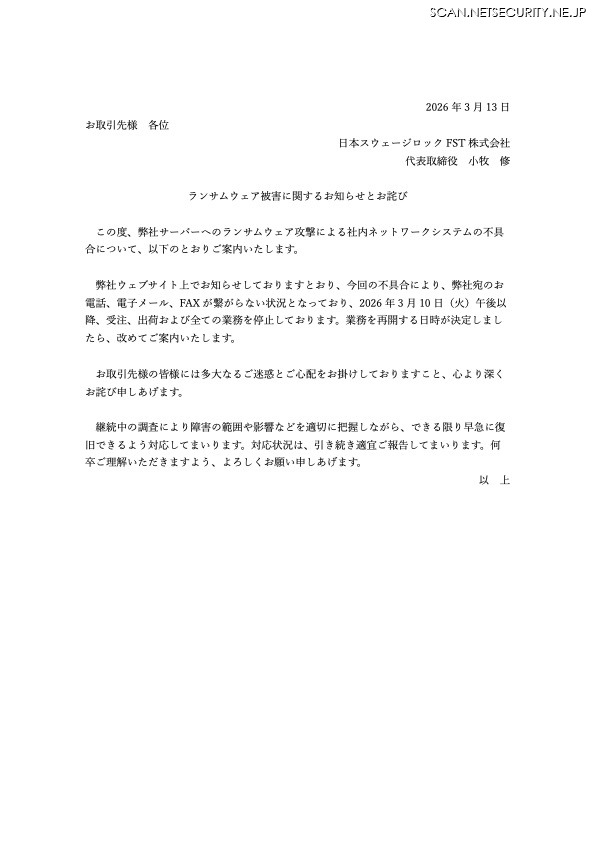 SCAN.NETSECURITY.NE.JP

2026 年 3 月 13 日

お取引先様　各位

日本スウェージロック FST 株式会社
代表取締役　小牧　修

ランサムウェア被害に関するお知らせとお詫び

この度、弊社サーバーへのランサムウェア攻撃による社内ネットワークシステムの不具合について、以下のとおりご案内いたします。

弊社ウェブサイト上でお知らせしておりますとおり、今回の不具合により、弊社宛のお電話、電子メール、FAX が繋がらない状況となっており、2026 年 3 月 10 日（火）午後以降、受注、出荷および全ての業務を停止しております。業務を再開する日時が決定しましたら、改めてご案内いたします。

お取引先様の皆様には多大なるご迷惑とご心配をお掛けしておりますこと、心より深くお詫び申しあげます。

継続中の調査により障害の範囲や影響などを適切に把握しながら、できる限り早急に復旧できるよう対応してまいります。対応状況は、引き続き適宜ご報告してまいります。何卒ご理解いただきますよう、よろしくお願い申しあげます。

以　上